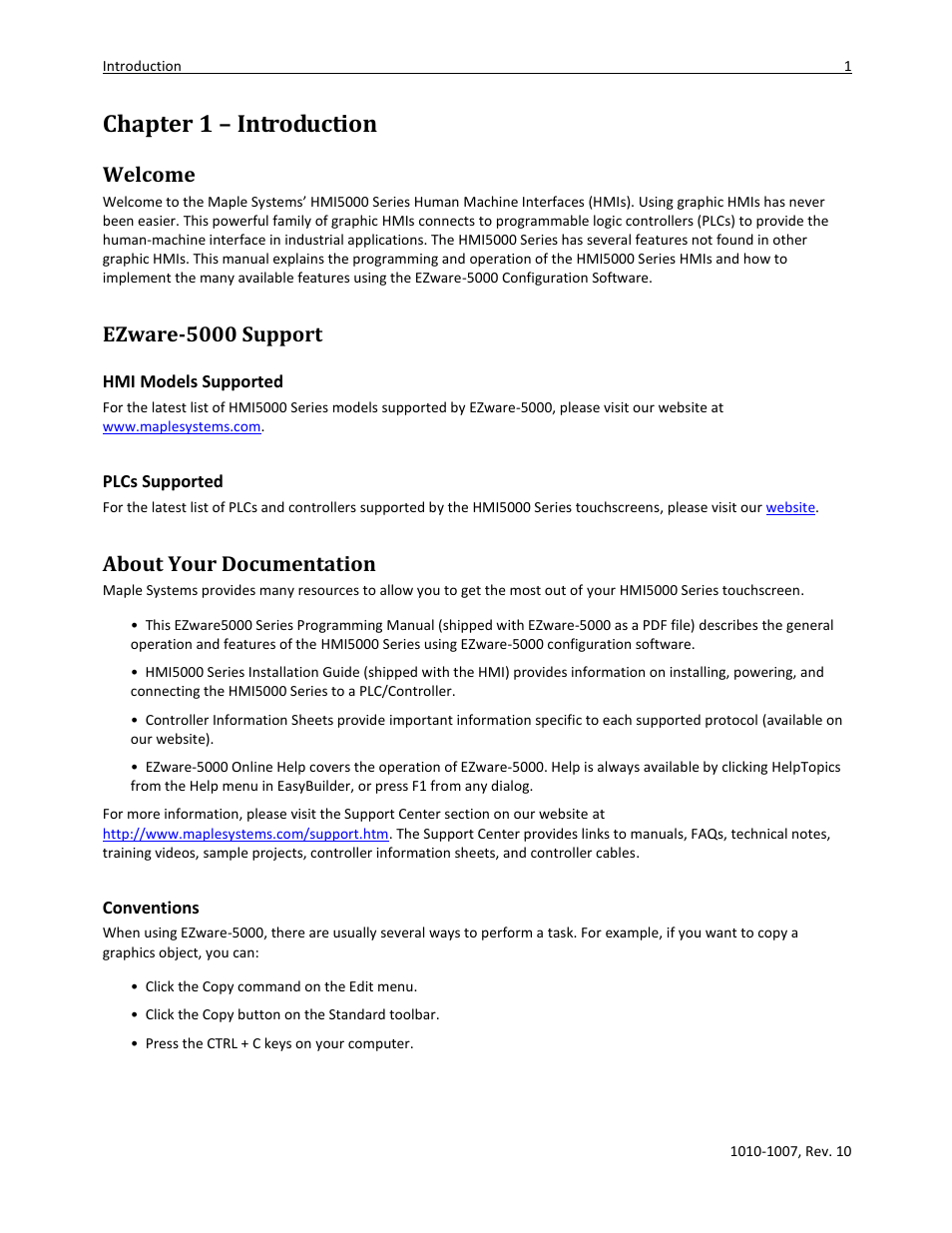 Introduction 1

Chapter 1 – Introduction

Welcome

Welcome to the Maple Systems' HMI5000 Series Human Machine Interfaces (HMIs). Using graphic HMIs has never been easier. This powerful family of graphic HMIs connects to programmable logic controllers (PLCs) to provide the human-machine interface in industrial applications. The HMI5000 Series has several features not found in other graphic HMIs. This manual explains the programming and operation of the HMI5000 Series HMIs and how to implement the many available features using the EZware-5000 Configuration Software.

EZware-5000 Support

HMI Models Supported

For the latest list of HMI5000 Series models supported by EZware-5000, please visit our website at www.maplesystems.com.

PLCs Supported

For the latest list of PLCs and controllers supported by the HMI5000 Series touchscreens, please visit our website.

About Your Documentation

Maple Systems provides many resources to allow you to get the most out of your HMI5000 Series touchscreen.

• This EZware5000 Series Programming Manual (shipped with EZware-5000 as a PDF file) describes the general operation and features of the HMI5000 Series using EZware-5000 configuration software.

• HMI5000 Series Installation Guide (shipped with the HMI) provides information on installing, powering, and connecting the HMI5000 Series to a PLC/Controller.

• Controller Information Sheets provide important information specific to each supported protocol (available on our website).

• EZware-5000 Online Help covers the operation of EZware-5000. Help is always available by clicking HelpTopics from the Help menu in EasyBuilder, or press F1 from any dialog.

For more information, please visit the Support Center section on our website at http://www.maplesystems.com/support.htm. The Support Center provides links to manuals, FAQs, technical notes, training videos, sample projects, controller information sheets, and controller cables.

Conventions

When using EZware-5000, there are usually several ways to perform a task. For example, if you want to copy a graphics object, you can:

• Click the Copy command on the Edit menu.

• Click the Copy button on the Standard toolbar.

• Press the CTRL + C keys on your computer.

1010-1007, Rev. 10